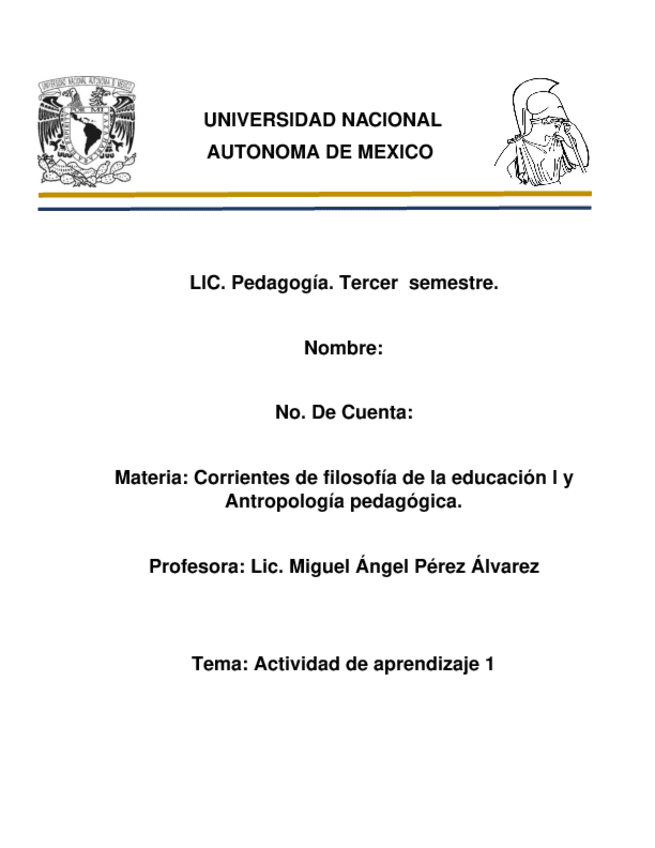 UNIVERSIDAD NACIONAL AUTONOMA DE MEXICO

LIC. Pedagogía. Tercer semestre.

Nombre:

No. De Cuenta:

Materia: Corrientes de filosofía de la educación I y Antropología pedagógica.

Profesora: Lic. Miguel Ángel Pérez Álvarez

Tema: Actividad de aprendizaje 1